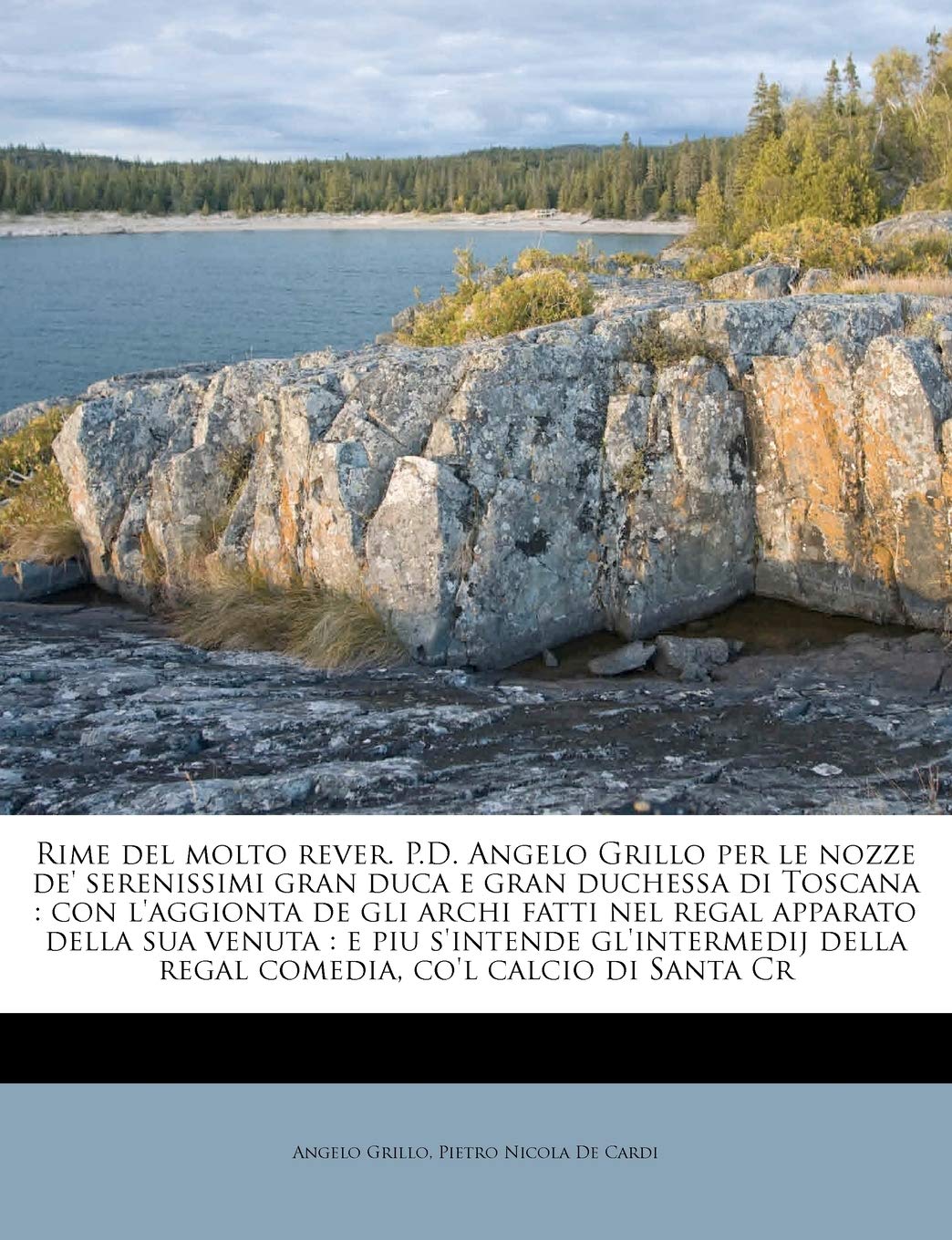 Rime del molto rever. P.D. Angelo Grillo per le nozze de' serenissimi gran duca e gran duchessa di Toscana : con l'aggionta de gli archi fatti nel regal apparato della sua venuta : e piu s'intende gl'intermedij della regal comedia, co'l calcio di Santa Cr

Angelo Grillo, Pietro Nicola De Cardi